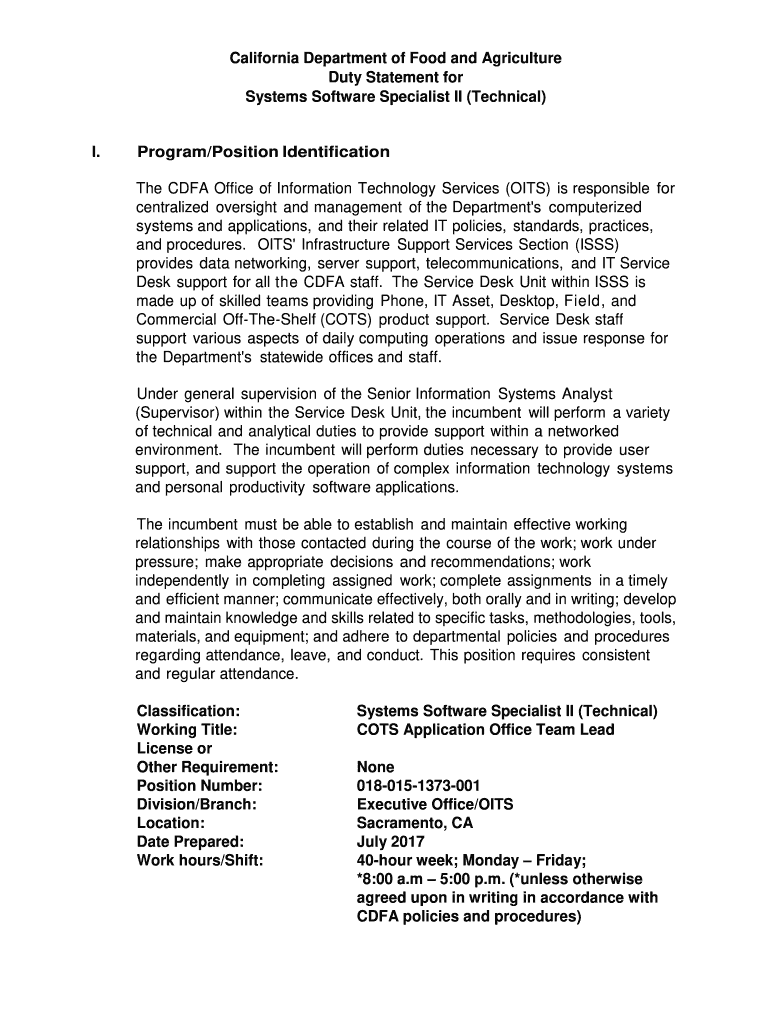 California Department of Food and Agriculture
Duty Statement for
Systems Software Specialist II (Technical)

I. Program/Position Identification

The CDFA Office of Information Technology Services (OITS) is responsible for centralized oversight and management of the Department's computerized systems and applications, and their related IT policies, standards, practices, and procedures. OITS' Infrastructure Support Services Section (ISSS) provides data networking, server support, telecommunications, and IT Service Desk support for all the CDFA staff. The Service Desk Unit within ISSS is made up of skilled teams providing Phone, IT Asset, Desktop, Field, and Commercial Off-The-Shelf (COTS) product support. Service Desk staff support various aspects of daily computing operations and issue response for the Department's statewide offices and staff.

Under general supervision of the Senior Information Systems Analyst (Supervisor) within the Service Desk Unit, the incumbent will perform a variety of technical and analytical duties to provide support within a networked environment. The incumbent will perform duties necessary to provide user support, and support the operation of complex information technology systems and personal productivity software applications.

The incumbent must be able to establish and maintain effective working relationships with those contacted during the course of the work; work under pressure; make appropriate decisions and recommendations; work independently in completing assigned work; complete assignments in a timely and efficient manner; communicate effectively, both orally and in writing; develop and maintain knowledge and skills related to specific tasks, methodologies, tools, materials, and equipment; and adhere to departmental policies and procedures regarding attendance, leave, and conduct. This position requires consistent and regular attendance.

| | |
|---|---|
| Classification: | Systems Software Specialist II (Technical) |
| Working Title: | COTS Application Office Team Lead |
| License or Other Requirement: | None |
| Position Number: | 018-015-1373-001 |
| Division/Branch: | Executive Office/OITS |
| Location: | Sacramento, CA |
| Date Prepared: | July 2017 |
| Work hours/Shift: | 40-hour week; Monday – Friday; *8:00 a.m – 5:00 p.m. (*unless otherwise agreed upon in writing in accordance with CDFA policies and procedures) |